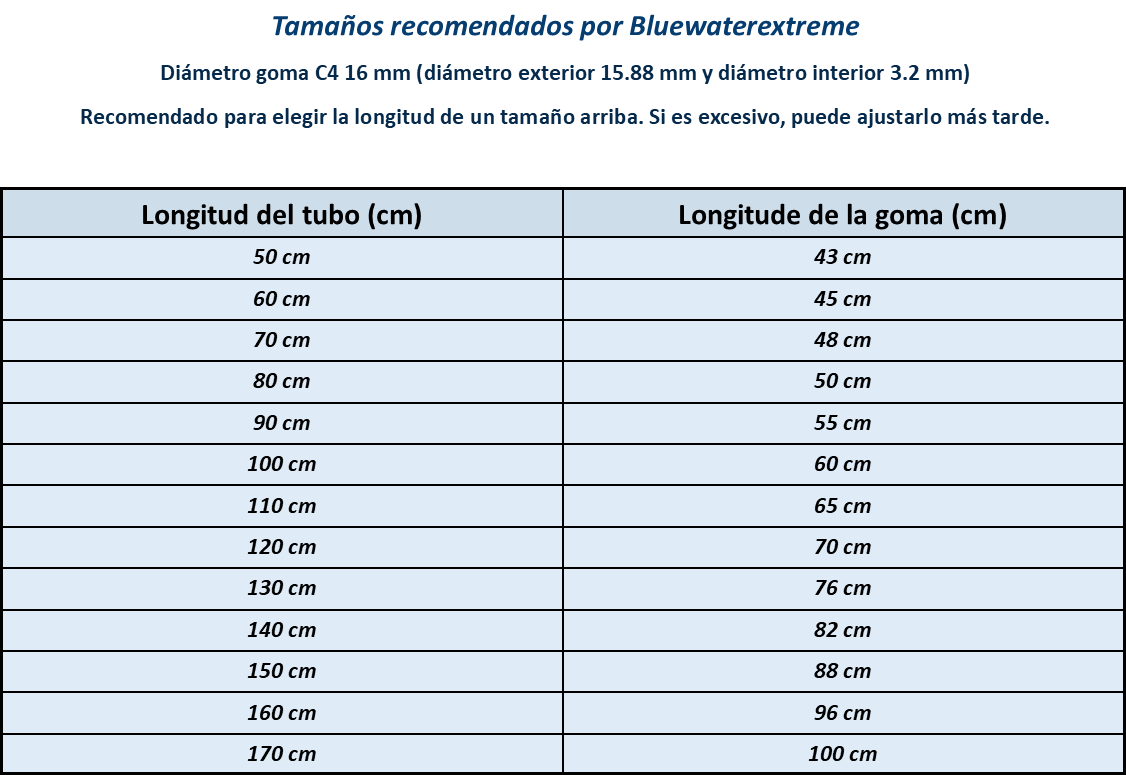 Tamaños recomendados por Bluewaterextreme

Diámetro goma C4 16 mm (diámetro exterior 15.88 mm y diámetro interior 3.2 mm)

Recomendado para elegir la longitud de un tamaño arriba. Si es excesivo, puede ajustarlo más tarde.

| Longitud del tubo (cm) | Longitude de la goma (cm) |
|---|---|
| 50 cm | 43 cm |
| 60 cm | 45 cm |
| 70 cm | 48 cm |
| 80 cm | 50 cm |
| 90 cm | 55 cm |
| 100 cm | 60 cm |
| 110 cm | 65 cm |
| 120 cm | 70 cm |
| 130 cm | 76 cm |
| 140 cm | 82 cm |
| 150 cm | 88 cm |
| 160 cm | 96 cm |
| 170 cm | 100 cm |